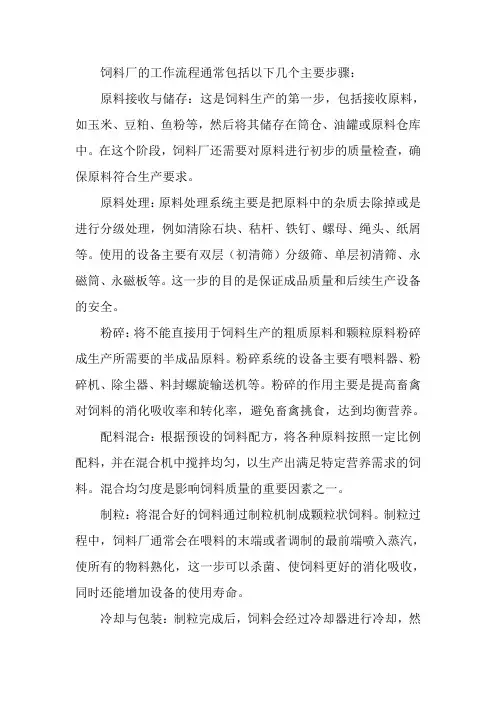 饲料厂的工作流程通常包括以下几个主要步骤：

原料接收与储存：这是饲料生产的第一步，包括接收原料，如玉米、豆粕、鱼粉等，然后将其储存在筒仓、油罐或原料仓库中。在这个阶段，饲料厂还需要对原料进行初步的质量检查，确保原料符合生产要求。

原料处理：原料处理系统主要是把原料中的杂质去除掉或是进行分级处理，例如清除石块、秸杆、铁钉、螺母、绳头、纸屑等。使用的设备主要有双层（初清筛）分级筛、单层初清筛、永磁筒、永磁板等。这一步的目的是保证成品质量和后续生产设备的安全。

粉碎：将不能直接用于饲料生产的粗质原料和颗粒原料粉碎成生产所需要的半成品原料。粉碎系统的设备主要有喂料器、粉碎机、除尘器、料封螺旋输送机等。粉碎的作用主要是提高畜禽对饲料的消化吸收率和转化率，避免畜禽挑食，达到均衡营养。

配料混合：根据预设的饲料配方，将各种原料按照一定比例配料，并在混合机中搅拌均匀，以生产出满足特定营养需求的饲料。混合均匀度是影响饲料质量的重要因素之一。

制粒：将混合好的饲料通过制粒机制成颗粒状饲料。制粒过程中，饲料厂通常会在喂料的末端或者调制的最前端喷入蒸汽，使所有的物料熟化，这一步可以杀菌、使饲料更好的消化吸收，同时还能增加设备的使用寿命。

冷却与包装：制粒完成后，饲料会经过冷却器进行冷却，然